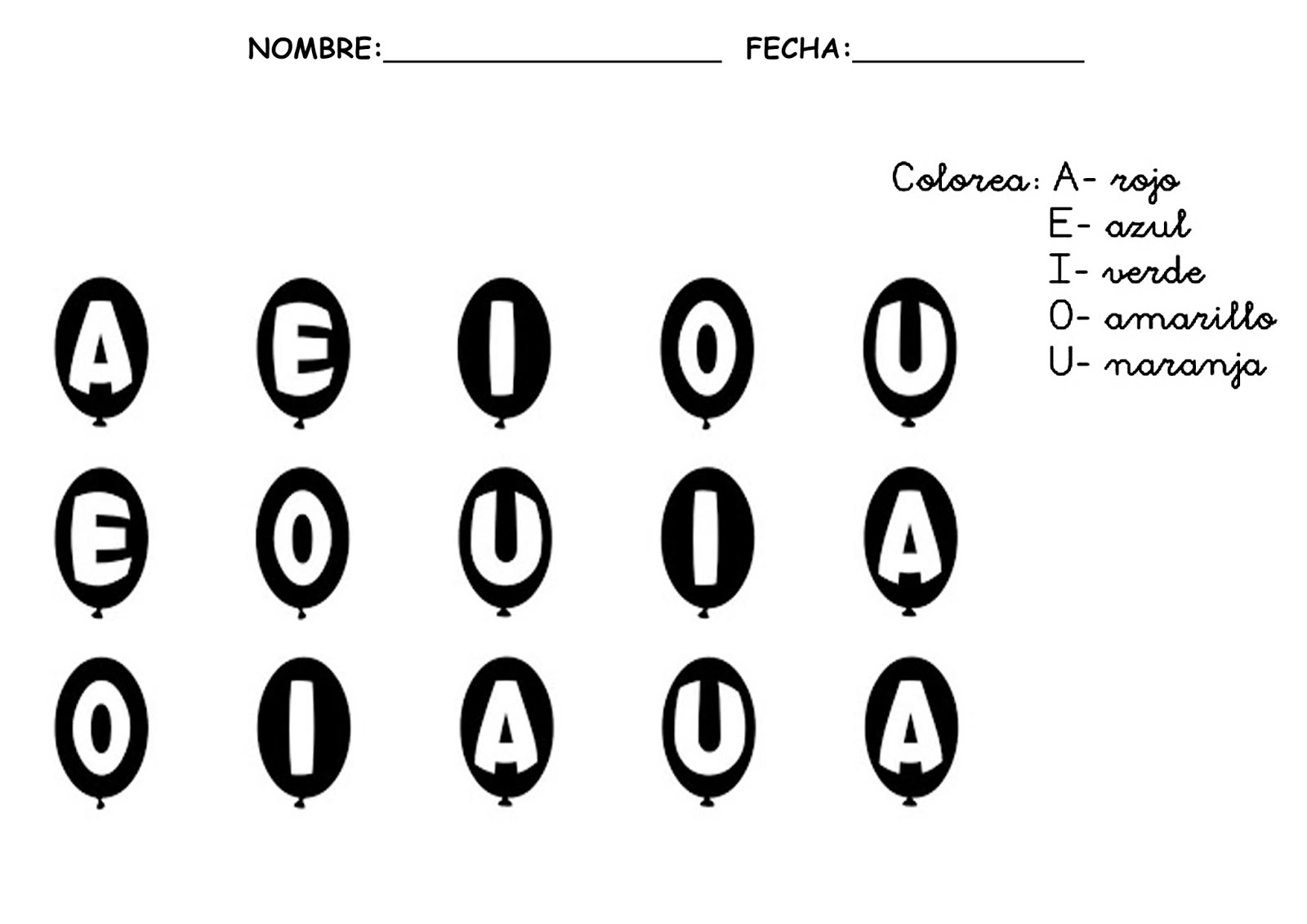 NOMBRE:____ FECHA:____

Colorea: A- rojo
E- azul
I- verde
O- amarillo
U- naranja

A E I O U

E O U I A

O I A U A